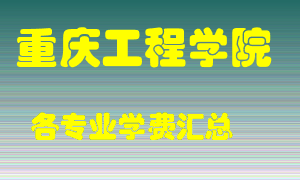 重庆工程学院

各专业学费汇总